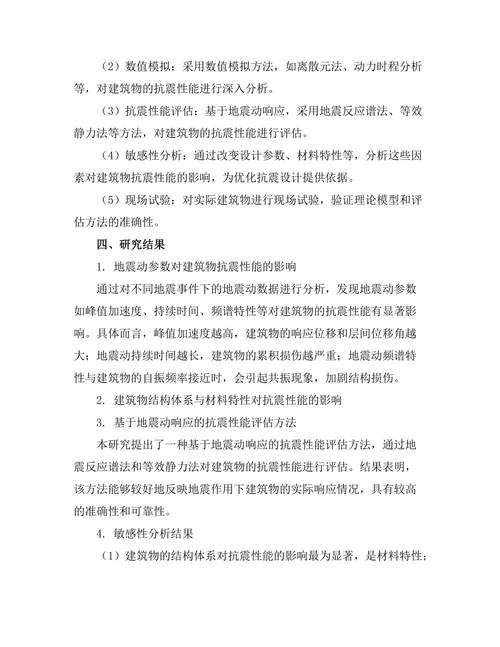 （2）数值模拟：采用数值模拟方法，如离散元法、动力时程分析等，对建筑物的抗震性能进行深入分析。

（3）抗震性能评估：基于地震动响应，采用地震反应谱法、等效静力法等方法，对建筑物的抗震性能进行评估。

（4）敏感性分析：通过改变设计参数、材料特性等，分析这些因素对建筑物抗震性能的影响，为优化抗震设计提供依据。

（5）现场试验：对实际建筑物进行现场试验，验证理论模型和评估方法的准确性。

四、研究结果

1. 地震动参数对建筑物抗震性能的影响

通过对不同地震事件下的地震动数据进行分析，发现地震动参数如峰值加速度、持续时间、频谱特性等对建筑物的抗震性能有显著影响。具体而言，峰值加速度越高，建筑物的响应位移和层间位移角越大；地震动持续时间越长，建筑物的累积损伤越严重；地震动频谱特性与建筑物的自振频率接近时，会引起共振现象，加剧结构损伤。

2. 建筑物结构体系与材料特性对抗震性能的影响

3. 基于地震动响应的抗震性能评估方法

本研究提出了一种基于地震动响应的抗震性能评估方法，通过地震反应谱法和等效静力法对建筑物的抗震性能进行评估。结果表明，该方法能够较好地反映地震作用下建筑物的实际响应情况，具有较高的准确性和可靠性。

4. 敏感性分析结果

（1）建筑物的结构体系对抗震性能的影响最为显著，是材料特性；